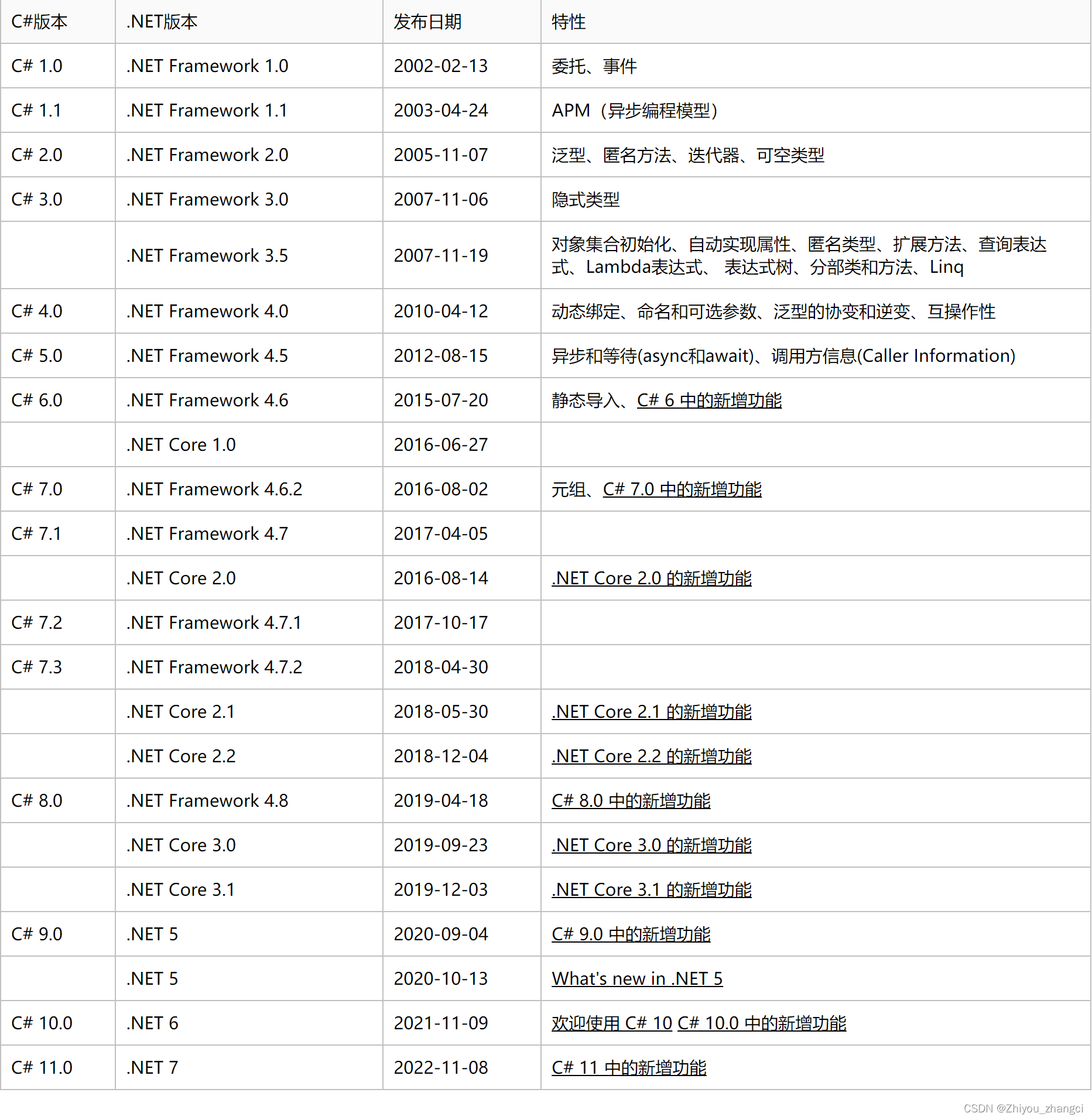 | C#版本 | .NET版本 | 发布日期 | 特性 |
|---|---|---|---|
| C# 1.0 | .NET Framework 1.0 | 2002-02-13 | 委托、事件 |
| C# 1.1 | .NET Framework 1.1 | 2003-04-24 | APM（异步编程模型） |
| C# 2.0 | .NET Framework 2.0 | 2005-11-07 | 泛型、匿名方法、迭代器、可空类型 |
| C# 3.0 | .NET Framework 3.0 | 2007-11-06 | 隐式类型 |
| | .NET Framework 3.5 | 2007-11-19 | 对象集合初始化、自动实现属性、匿名类型、扩展方法、查询表达式、Lambda表达式、 表达式树、分部类和方法、Linq |
| C# 4.0 | .NET Framework 4.0 | 2010-04-12 | 动态绑定、命名和可选参数、泛型的协变和逆变、互操作性 |
| C# 5.0 | .NET Framework 4.5 | 2012-08-15 | 异步和等待(async和await)、调用方信息(Caller Information) |
| C# 6.0 | .NET Framework 4.6 | 2015-07-20 | 静态导入、C# 6 中的新增功能 |
| | .NET Core 1.0 | 2016-06-27 | |
| C# 7.0 | .NET Framework 4.6.2 | 2016-08-02 | 元组、C# 7.0 中的新增功能 |
| C# 7.1 | .NET Framework 4.7 | 2017-04-05 | |
| | .NET Core 2.0 | 2016-08-14 | .NET Core 2.0 的新增功能 |
| C# 7.2 | .NET Framework 4.7.1 | 2017-10-17 | |
| C# 7.3 | .NET Framework 4.7.2 | 2018-04-30 | |
| | .NET Core 2.1 | 2018-05-30 | .NET Core 2.1 的新增功能 |
| | .NET Core 2.2 | 2018-12-04 | .NET Core 2.2 的新增功能 |
| C# 8.0 | .NET Framework 4.8 | 2019-04-18 | C# 8.0 中的新增功能 |
| | .NET Core 3.0 | 2019-09-23 | .NET Core 3.0 的新增功能 |
| | .NET Core 3.1 | 2019-12-03 | .NET Core 3.1 的新增功能 |
| C# 9.0 | .NET 5 | 2020-09-04 | C# 9.0 中的新增功能 |
| | .NET 5 | 2020-10-13 | What's new in .NET 5 |
| C# 10.0 | .NET 6 | 2021-11-09 | 欢迎使用 C# 10 C# 10.0 中的新增功能 |
| C# 11.0 | .NET 7 | 2022-11-08 | C# 11 中的新增功能 |

CSDN @Zhiyou_zhangci